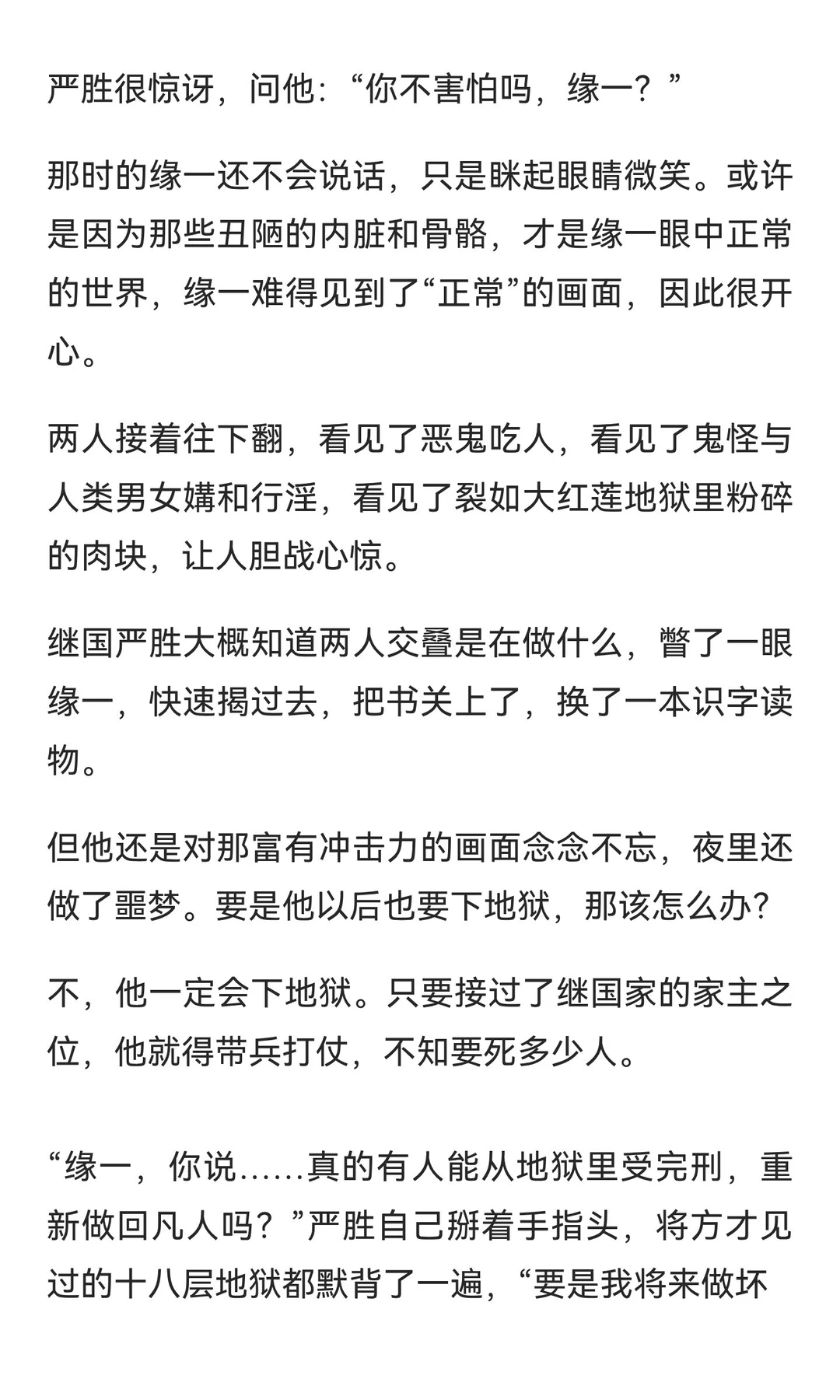 严胜很惊讶，问他：“你不害怕吗，缘一？”

那时的缘一还不会说话，只是眯起眼睛微笑。或许是因为那些丑陋的内脏和骨骼，才是缘一眼中正常的世界，缘一难得见到了“正常”的画面，因此很开心。

两人接着往下翻，看见了恶鬼吃人，看见了鬼怪与人类男女媾和行淫，看见了裂如大红莲地狱里粉碎的肉块，让人胆战心惊。

继国严胜大概知道两人交叠是在做什么，瞥了一眼缘一，快速揭过去，把书关上了，换了一本识字读物。

但他还是对那富有冲击力的画面念念不忘，夜里还做了噩梦。要是他以后也要下地狱，那该怎么办？

不，他一定会下地狱。只要接过了继国家的家主之位，他就得带兵打仗，不知要死多少人。

“缘一，你说……真的有人能从地狱里受完刑，重新做回凡人吗？”严胜自己掰着手指头，将方才见过的十八层地狱都默背了一遍，“要是我将来做坏